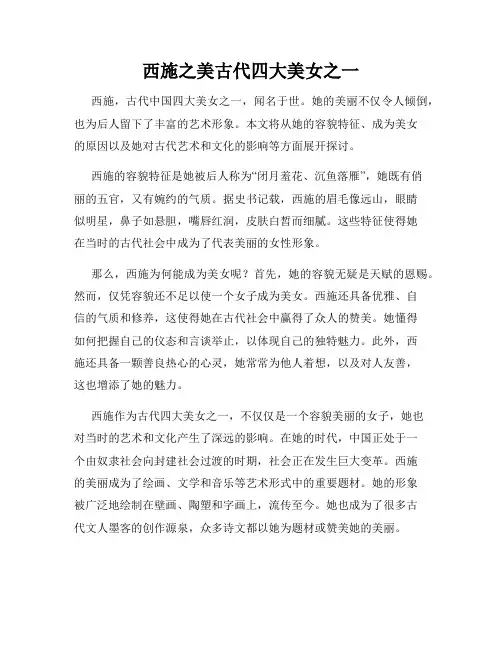 西施之美古代四大美女之一

西施，古代中国四大美女之一，闻名于世。她的美丽不仅令人倾倒，也为后人留下了丰富的艺术形象。本文将从她的容貌特征、成为美女的原因以及她对古代艺术和文化的影响等方面展开探讨。

西施的容貌特征是她被后人称为“闭月羞花、沉鱼落雁”，她既有俏丽的五官，又有婉约的气质。据史书记载，西施的眉毛像远山，眼睛似明星，鼻子如悬胆，嘴唇红润，皮肤白皙而细腻。这些特征使得她在当时的古代社会中成为了代表美丽的女性形象。

那么，西施为何能成为美女呢？首先，她的容貌无疑是天赋的恩赐。然而，仅凭容貌还不足以使一个女子成为美女。西施还具备优雅、自信的气质和修养，这使得她在古代社会中赢得了众人的赞美。她懂得如何把握自己的仪态和言谈举止，以体现自己的独特魅力。此外，西施还具备一颗善良热心的心灵，她常常为他人着想，以及对人友善，这也增添了她的魅力。

西施作为古代四大美女之一，不仅仅是一个容貌美丽的女子，她也对当时的艺术和文化产生了深远的影响。在她的时代，中国正处于一个由奴隶社会向封建社会过渡的时期，社会正在发生巨大变革。西施的美丽成为了绘画、文学和音乐等艺术形式中的重要题材。她的形象被广泛地绘制在壁画、陶塑和字画上，流传至今。她也成为了很多古代文人墨客的创作源泉，众多诗文都以她为题材或赞美她的美丽。